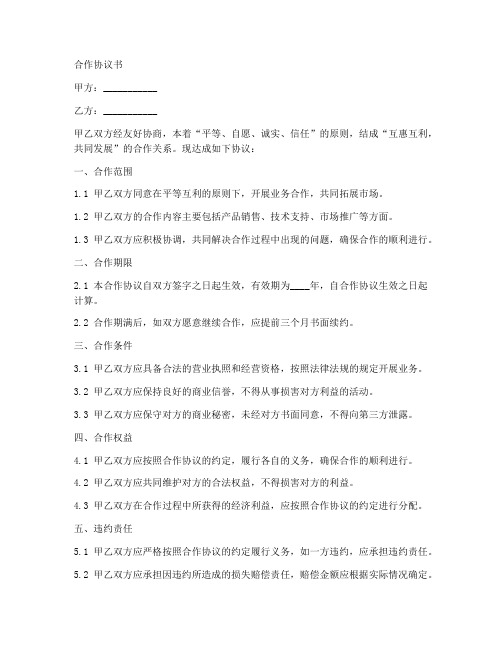 合作协议书

甲方：__________

乙方：__________

甲乙双方经友好协商，本着“平等、自愿、诚实、信任”的原则，结成“互惠互利，共同发展”的合作关系。现达成如下协议：

一、合作范围

1.1 甲乙双方同意在平等互利的原则下，开展业务合作，共同拓展市场。

1.2 甲乙双方的合作内容主要包括产品销售、技术支持、市场推广等方面。

1.3 甲乙双方应积极协调，共同解决合作过程中出现的问题，确保合作的顺利进行。

二、合作期限

2.1 本合作协议自双方签字之日起生效，有效期为____年，自合作协议生效之日起计算。

2.2 合作期满后，如双方愿意继续合作，应提前三个月书面续约。

三、合作条件

3.1 甲乙双方应具备合法的营业执照和经营资格，按照法律法规的规定开展业务。

3.2 甲乙双方应保持良好的商业信誉，不得从事损害对方利益的活动。

3.3 甲乙双方应保守对方的商业秘密，未经对方书面同意，不得向第三方泄露。

四、合作权益

4.1 甲乙双方应按照合作协议的约定，履行各自的义务，确保合作的顺利进行。

4.2 甲乙双方应共同维护对方的合法权益，不得损害对方的利益。

4.3 甲乙双方在合作过程中所获得的经济利益，应按照合作协议的约定进行分配。

五、违约责任

5.1 甲乙双方应严格按照合作协议的约定履行义务，如一方违约，应承担违约责任。

5.2 甲乙双方应承担因违约所造成的损失赔偿责任，赔偿金额应根据实际情况确定。